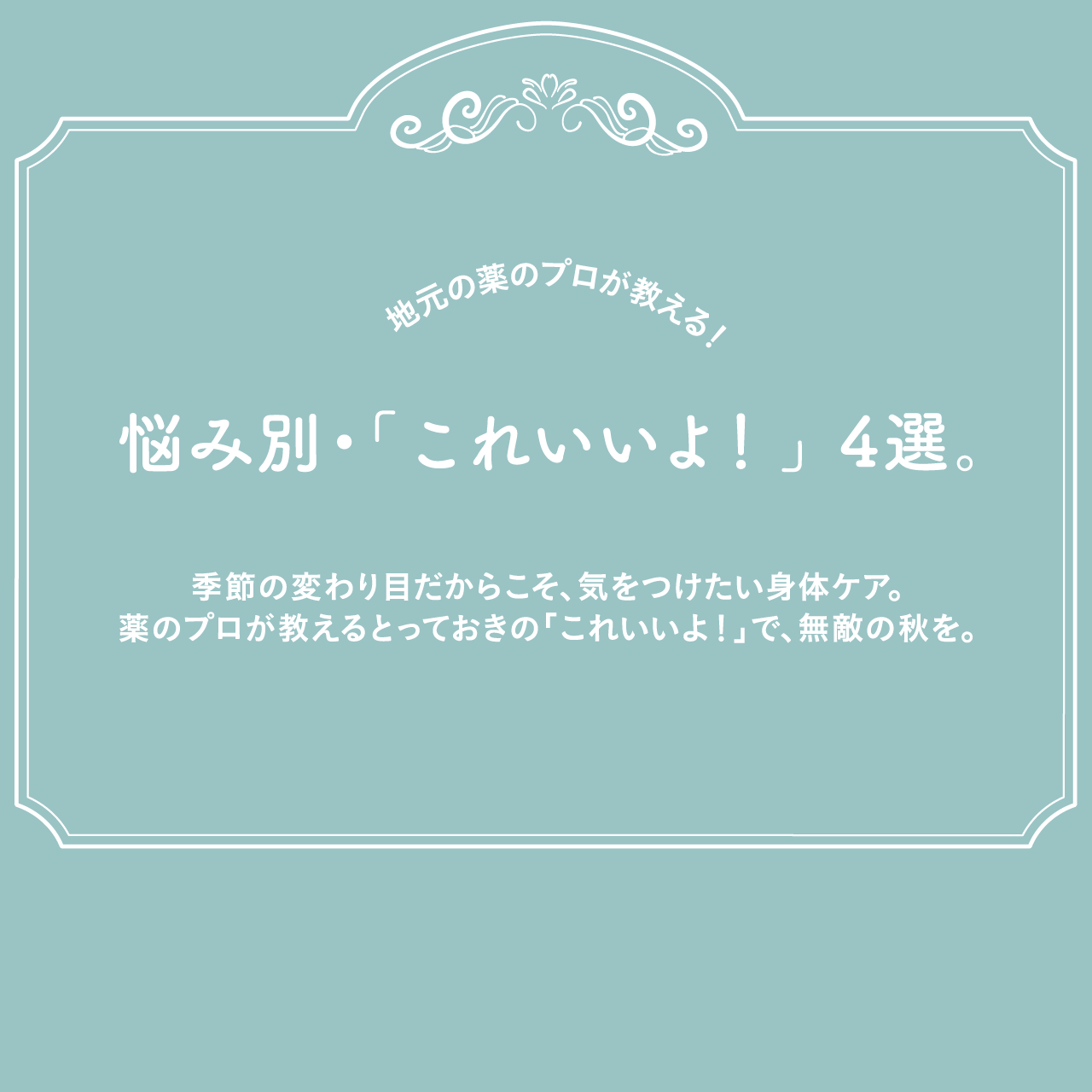 地元の薬のプロが教える！

悩み別・「これいいよ！」4選。

季節の変わり目だからこそ、気をつけたい身体ケア。
薬のプロが教えるとっておきの「これいいよ！」で、無敵の秋を。